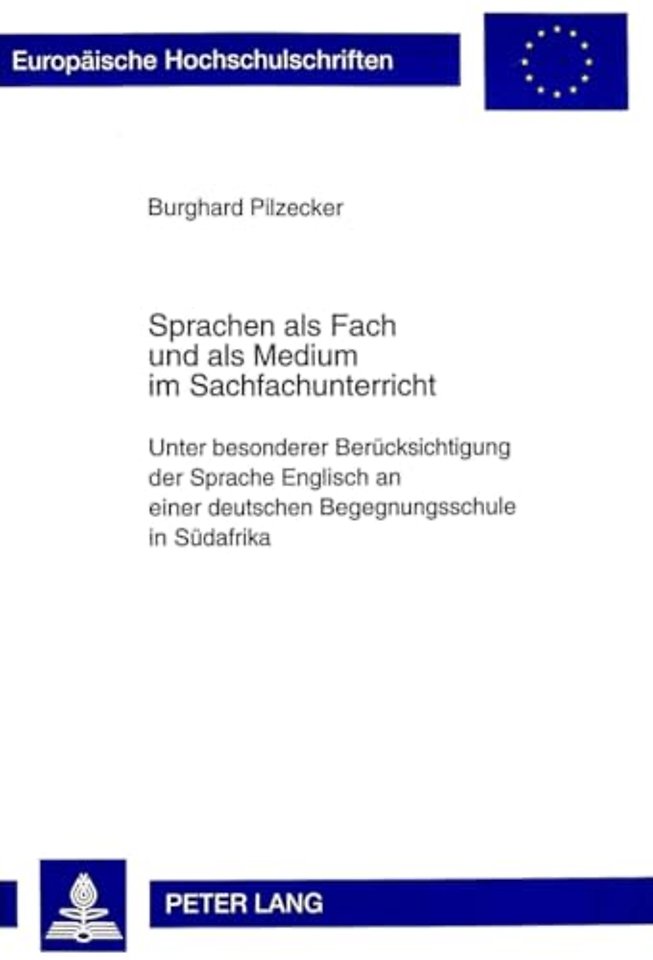 Europäische Hochschulschriften

Burghard Pilzecker

Sprachen als Fach und als Medium im Sachfachunterricht

Unter besonderer Berücksichtigung der Sprache Englisch an einer deutschen Begegnungsschule in Südafrika

PETER LANG